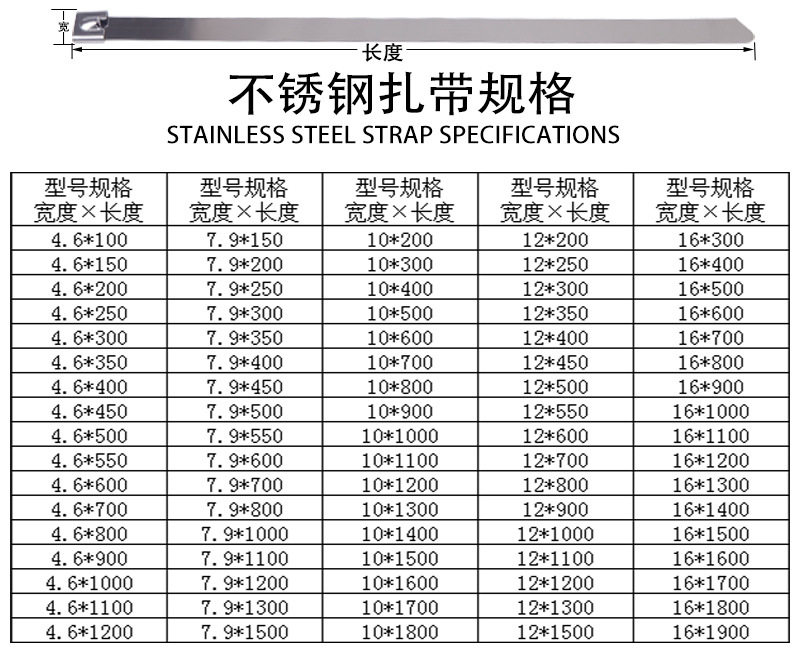 宽

长度

不锈钢扎带规格

STAINLESS STEEL STRAP SPECIFICATIONS

| 型号规格 宽度×长度 | 型号规格 宽度×长度 | 型号规格 宽度×长度 | 型号规格 宽度×长度 | 型号规格 宽度×长度 |
|---|---|---|---|---|
| 4.6*100 | 7.9*150 | 10*200 | 12*200 | 16*300 |
| 4.6*150 | 7.9*200 | 10*300 | 12*250 | 16*400 |
| 4.6*200 | 7.9*250 | 10*400 | 12*300 | 16*500 |
| 4.6*250 | 7.9*300 | 10*500 | 12*350 | 16*600 |
| 4.6*300 | 7.9*350 | 10*600 | 12*400 | 16*700 |
| 4.6*350 | 7.9*400 | 10*700 | 12*450 | 16*800 |
| 4.6*400 | 7.9*450 | 10*800 | 12*500 | 16*900 |
| 4.6*450 | 7.9*500 | 10*900 | 12*550 | 16*1000 |
| 4.6*500 | 7.9*550 | 10*1000 | 12*600 | 16*1100 |
| 4.6*550 | 7.9*600 | 10*1100 | 12*700 | 16*1200 |
| 4.6*600 | 7.9*700 | 10*1200 | 12*800 | 16*1300 |
| 4.6*700 | 7.9*800 | 10*1300 | 12*900 | 16*1400 |
| 4.6*800 | 7.9*1000 | 10*1400 | 12*1000 | 16*1500 |
| 4.6*900 | 7.9*1100 | 10*1500 | 12*1100 | 16*1600 |
| 4.6*1000 | 7.9*1200 | 10*1600 | 12*1200 | 16*1700 |
| 4.6*1100 | 7.9*1300 | 10*1700 | 12*1300 | 16*1800 |
| 4.6*1200 | 7.9*1500 | 10*1800 | 12*1500 | 16*1900 |